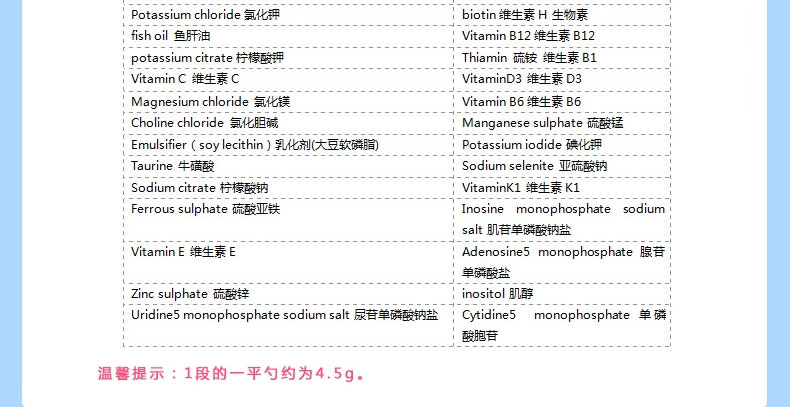 | Potassium chloride 氯化钾 | biotin 维生素 H 生物素 |
|---|---|
| fish oil 鱼肝油 | Vitamin B12 维生素 B12 |
| potassium citrate 柠檬酸钾 | Thiamin 硫铵 维生素 B1 |
| Vitamin C 维生素 C | VitaminD3 维生素 D3 |
| Magnesium chloride 氯化镁 | Vitamin B6 维生素 B6 |
| Choline chloride 氯化胆碱 | Manganese sulphate 硫酸锰 |
| Emulsifier（soy lecithin）乳化剂(大豆软磷脂) | Potassium iodide 碘化钾 |
| Taurine 牛磺酸 | Sodium selenite 亚硫酸钠 |
| Sodium citrate 柠檬酸钠 | VitaminK1 维生素 K1 |
| Ferrous sulphate 硫酸亚铁 | Inosine monophosphate sodium salt 肌苷单磷酸钠盐 |
| Vitamin E 维生素 E | Adenosine5 monophosphate 腺苷单磷酸盐 |
| Zinc sulphate 硫酸锌 | inositol 肌醇 |
| Uridine5 monophosphate sodium salt 尿苷单磷酸钠盐 | Cytidine5 monophosphate 单磷酸胞苷 |

温馨提示：1段的一平勺约为4.5g。